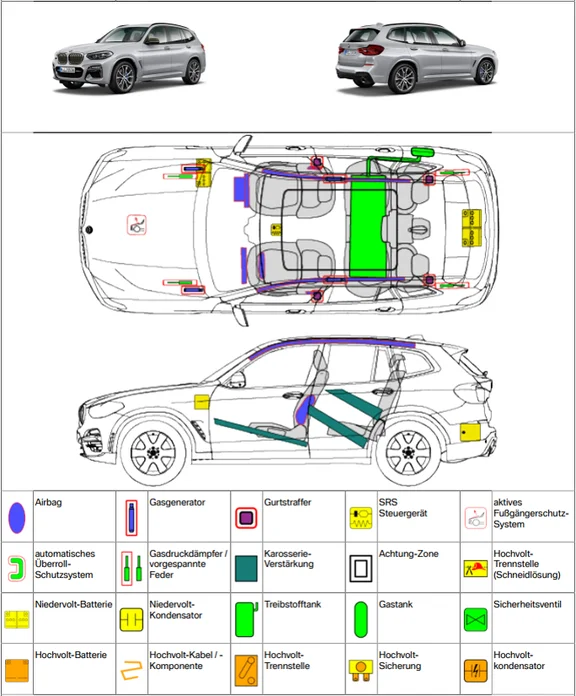 | | | | | | | | | | |
|---|---|---|---|---|---|---|---|---|---|
| | Airbag | | Gasgenerator | | Gurtstraffer | | SRS Steuergerät | | aktives Fußgängerschutz-System |
| | automatisches Überroll-Schutzsystem | | Gasdruckdämpfer / vorgespannte Feder | | Karosserie-Verstärkung | | Achtung-Zone | | Hochvolt-Trennstelle (Schneidlösung) |
| | Niedervolt-Batterie | | Niedervolt-Kondensator | | Treibstofftank | | Gastank | | Sicherheitsventil |
| | Hochvolt-Batterie | | Hochvolt-Kabel / -Komponente | | Hochvolt-Trennstelle | | Hochvolt-Sicherung | | Hochvolt-kondensator |